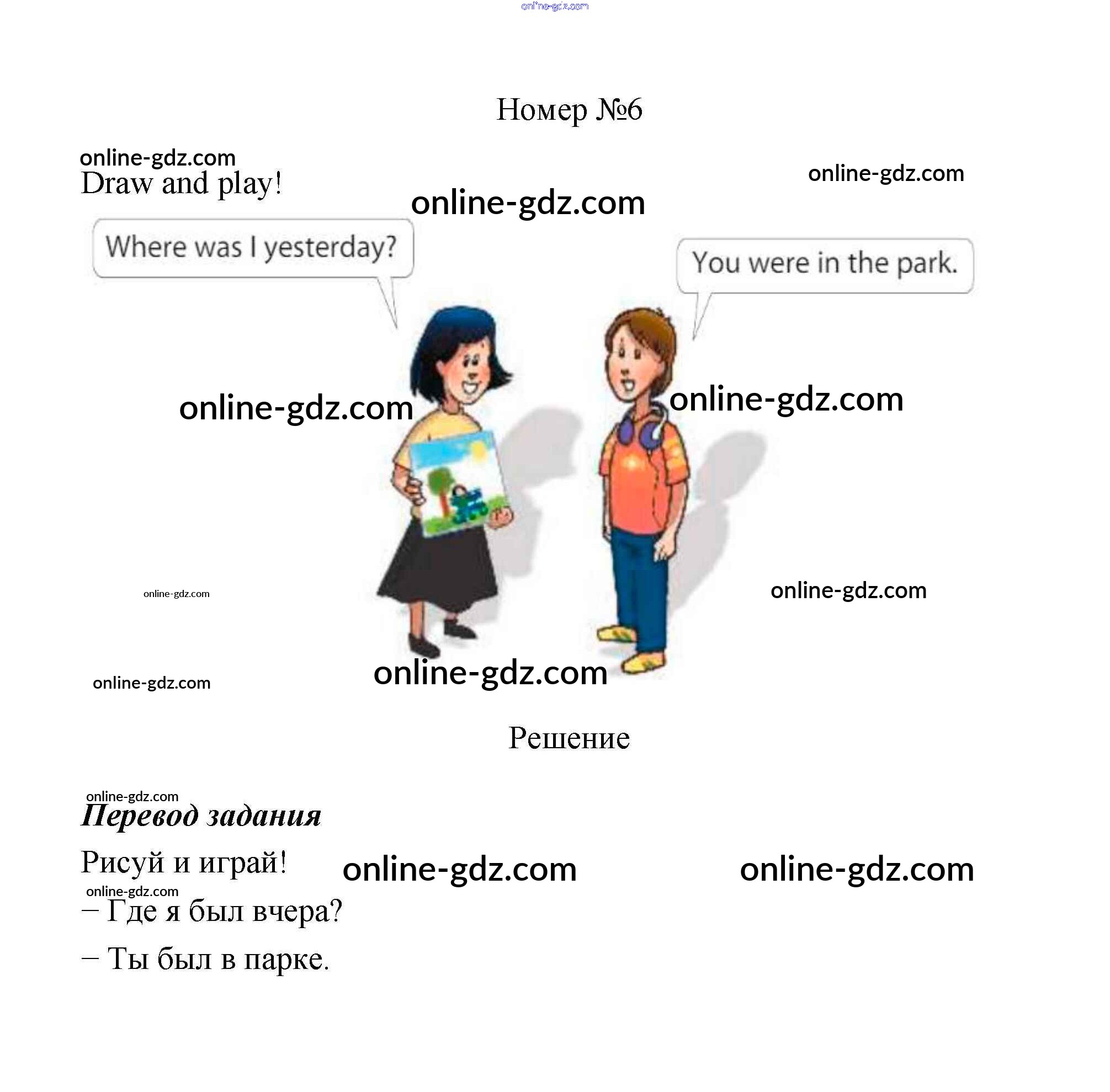 Номер №6

Draw and play!

Where was I yesterday?

You were in the park.

Решение

Перевод задания

Рисуй и играй!

– Где я был вчера?

– Ты был в парке.

online-gdz.com